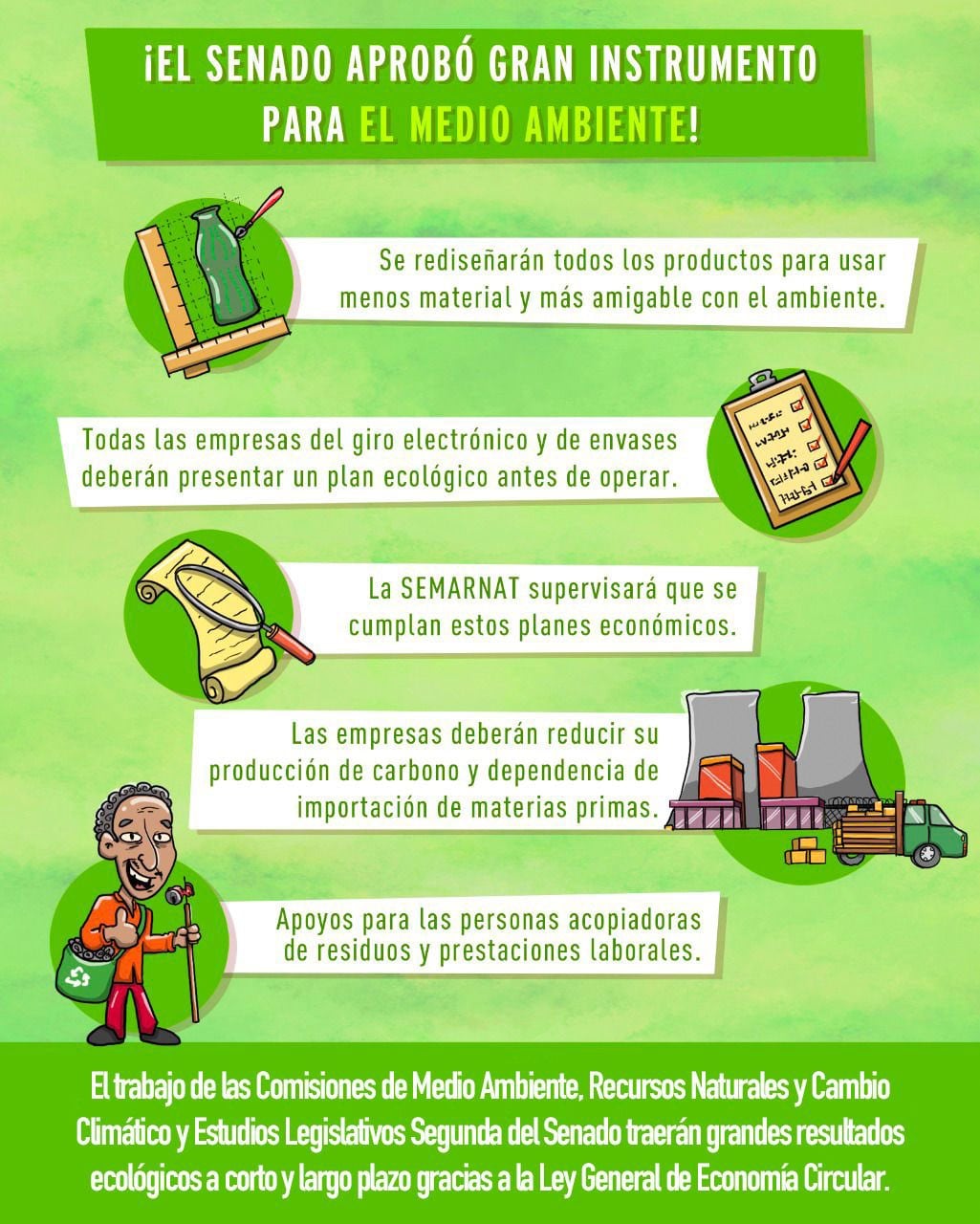 ¡EL SENADO APROBÓ GRAN INSTRUMENTO PARA EL MEDIO AMBIENTE!

Se rediseñarán todos los productos para usar menos material y más amigable con el ambiente.

Todas las empresas del giro electrónico y de envases deberán presentar un plan ecológico antes de operar.

La SEMARNAT supervisará que se cumplan estos planes económicos.

Las empresas deberán reducir su producción de carbono y dependencia de importación de materias primas.

Apoyos para las personas acopiadoras de residuos y prestaciones laborales.

El trabajo de las Comisiones de Medio Ambiente, Recursos Naturales y Cambio Climático y Estudios Legislativos Segunda del Senado traerán grandes resultados ecológicos a corto y largo plazo gracias a la Ley General de Economía Circular.